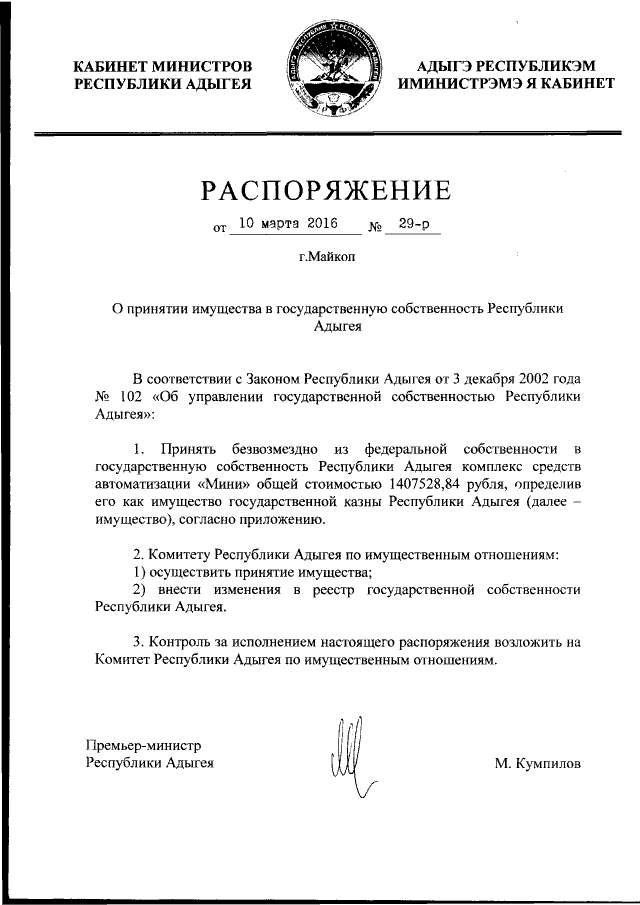 КАБИНЕТ МИНИСТРОВ РЕСПУБЛИКИ АДЫГЕЯ

АДЫГЭ РЕСПУБЛИКЭМ ИМИНИСТРЭМЭ Я КАБИНЕТ

РАСПОРЯЖЕНИЕ

от 10 марта 2016 № 29-р

г.Майкоп

О принятии имущества в государственную собственность Республики Адыгея

В соответствии с Законом Республики Адыгея от 3 декабря 2002 года № 102 «Об управлении государственной собственностью Республики Адыгея»:

1. Принять безвозмездно из федеральной собственности в государственную собственность Республики Адыгея комплекс средств автоматизации «Мини» общей стоимостью 1407528,84 рубля, определив его как имущество государственной казны Республики Адыгея (далее – имущество), согласно приложению.

2. Комитету Республики Адыгея по имущественным отношениям:
1) осуществить принятие имущества;
2) внести изменения в реестр государственной собственности Республики Адыгея.

3. Контроль за исполнением настоящего распоряжения возложить на Комитет Республики Адыгея по имущественным отношениям.

Премьер-министр Республики Адыгея

М. Кумпилов